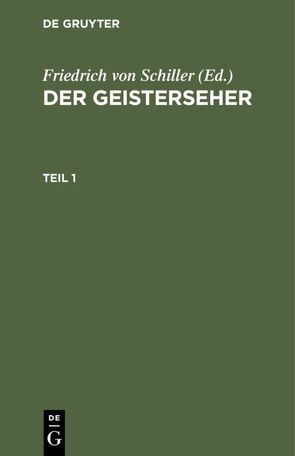 DE GRUYTER

Friedrich von Schiller (Ed.)
DER GEISTERSEHER

TEIL 1

DE
G